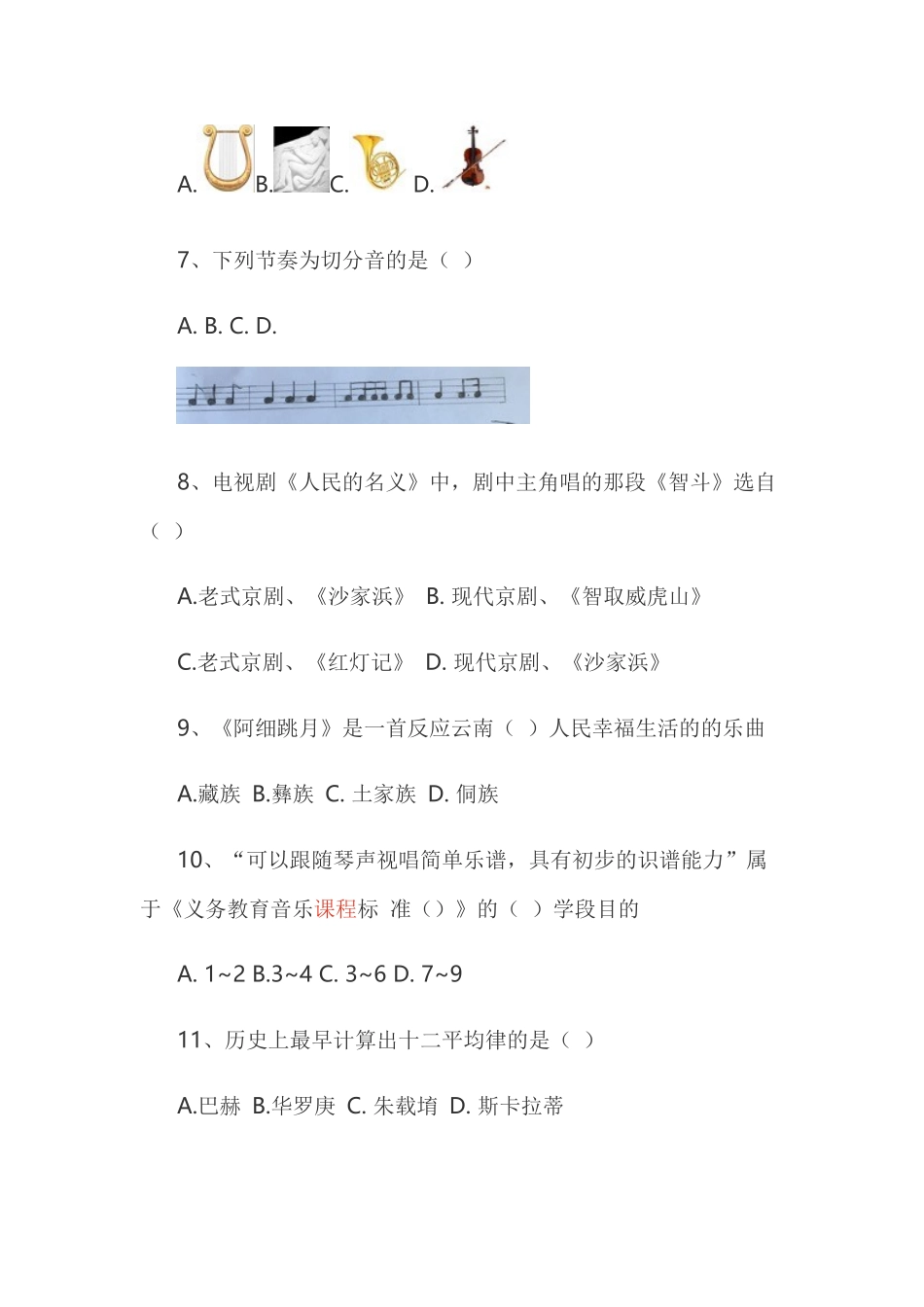 A. B. C. D.

7、下列节奏为切分音的是（ ）

A. B. C. D.

8、电视剧《人民的名义》中，剧中主角唱的那段《智斗》选自（ ）

A.老式京剧、《沙家浜》 B. 现代京剧、《智取威虎山》

C.老式京剧、《红灯记》 D. 现代京剧、《沙家浜》

9、《阿细跳月》是一首反应云南（ ）人民幸福生活的的乐曲

A.藏族 B.彝族 C. 土家族 D. 侗族

10、“可以跟随琴声视唱简单乐谱，具有初步的识谱能力”属于《义务教育音乐课程标 准（）》的（ ）学段目的

A. 1~2 B.3~4 C. 3~6 D. 7~9

11、历史上最早计算出十二平均律的是（ ）

A.巴赫 B.华罗庚 C. 朱载堉 D. 斯卡拉蒂